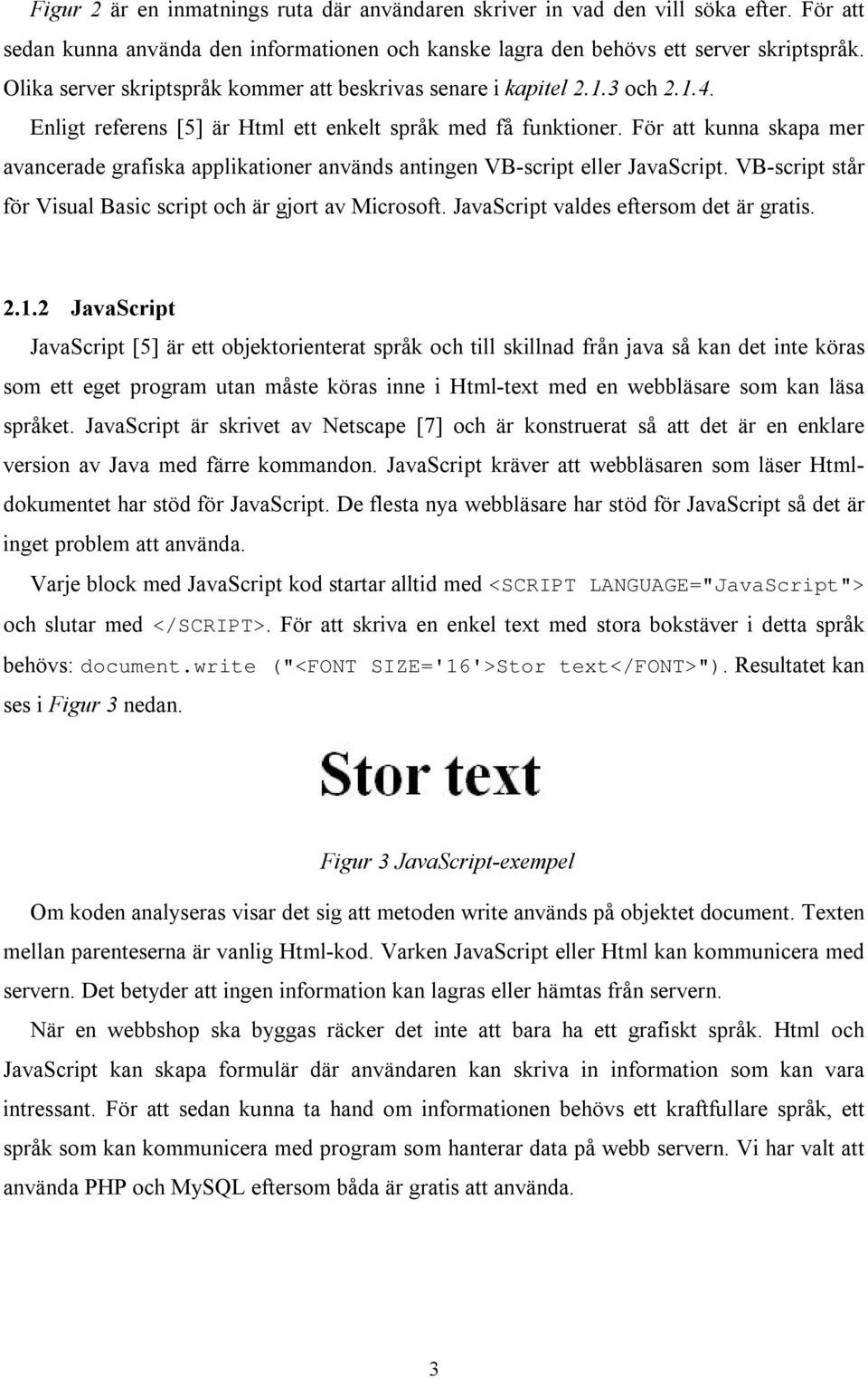 Figur 2 är en inmatnings ruta där användaren skriver in vad den vill söka efter. För att sedan kunna använda den informationen och kanske lagra den behövs ett server skriptspråk. Olika server skriptspråk kommer att beskrivas senare i kapitel 2.1.3 och 2.1.4.

Enligt referens [5] är Html ett enkelt språk med få funktioner. För att kunna skapa mer avancerade grafiska applikationer används antingen VB-script eller JavaScript. VB-script står för Visual Basic script och är gjort av Microsoft. JavaScript valdes eftersom det är gratis.

2.1.2 JavaScript

JavaScript [5] är ett objektorienterat språk och till skillnad från java så kan det inte köras som ett eget program utan måste köras inne i Html-text med en webbläsare som kan läsa språket. JavaScript är skrivet av Netscape [7] och är konstruerat så att det är en enklare version av Java med färre kommandon. JavaScript kräver att webbläsaren som läser Html-dokumentet har stöd för JavaScript. De flesta nya webbläsare har stöd för JavaScript så det är inget problem att använda.

Varje block med JavaScript kod startar alltid med <SCRIPT LANGUAGE="JavaScript"> och slutar med </SCRIPT>. För att skriva en enkel text med stora bokstäver i detta språk behövs: document.write ("<FONT SIZE='16'>Stor text</FONT>"). Resultatet kan ses i Figur 3 nedan.

Stor text

Figur 3 JavaScript-exempel

Om koden analyseras visar det sig att metoden write används på objektet document. Texten mellan parenteserna är vanlig Html-kod. Varken JavaScript eller Html kan kommunicera med servern. Det betyder att ingen information kan lagras eller hämtas från servern.

När en webbshop ska byggas räcker det inte att bara ha ett grafiskt språk. Html och JavaScript kan skapa formulär där användaren kan skriva in information som kan vara intressant. För att sedan kunna ta hand om informationen behövs ett kraftfullare språk, ett språk som kan kommunicera med program som hanterar data på webb servern. Vi har valt att använda PHP och MySQL eftersom båda är gratis att använda.

3